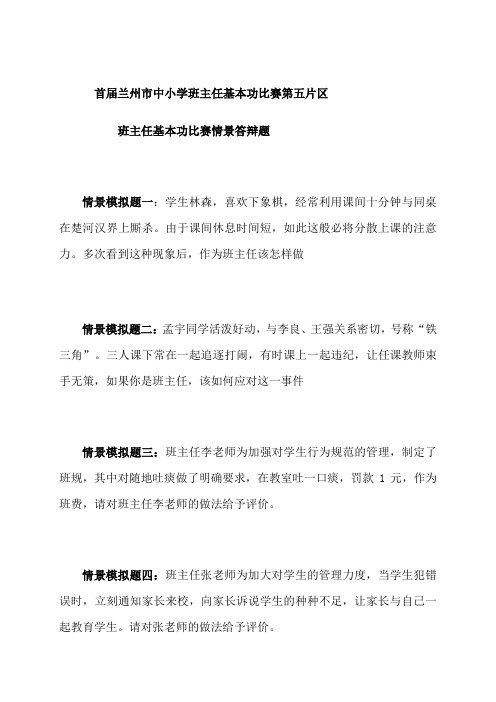 首届兰州市中小学班主任基本功比赛第五片区

班主任基本功比赛情景答辩题

情景模拟题一：学生林森，喜欢下象棋，经常利用课间十分钟与同桌在楚河汉界上厮杀。由于课间休息时间短，如此这般必将分散上课的注意力。多次看到这种现象后，作为班主任该怎样做

情景模拟题二：孟宇同学活泼好动，与李良、王强关系密切，号称“铁三角”。三人课下常在一起追逐打闹，有时课上一起违纪，让任课教师束手无策，如果你是班主任，该如何应对这一事件

情景模拟题三：班主任李老师为加强对学生行为规范的管理，制定了班规，其中对随地吐痰做了明确要求，在教室吐一口痰，罚款 1 元，作为班费，请对班主任李老师的做法给予评价。

情景模拟题四：班主任张老师为加大对学生的管理力度，当学生犯错误时，立刻通知家长来校，向家长诉说学生的种种不足，让家长与自己一起教育学生。请对张老师的做法给予评价。